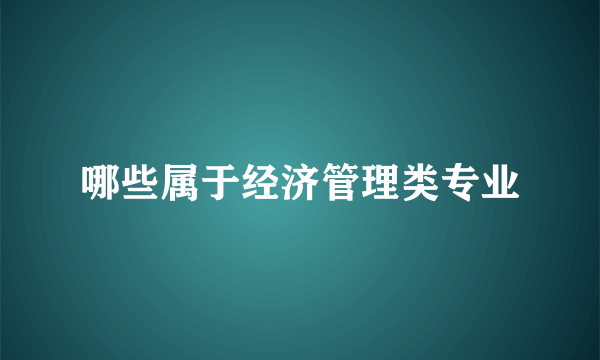 哪些属于经济管理类专业